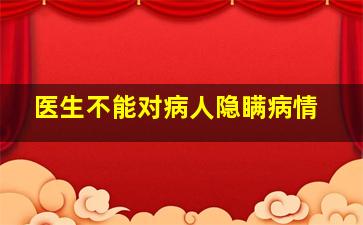 医生不能对病人隐瞒病情